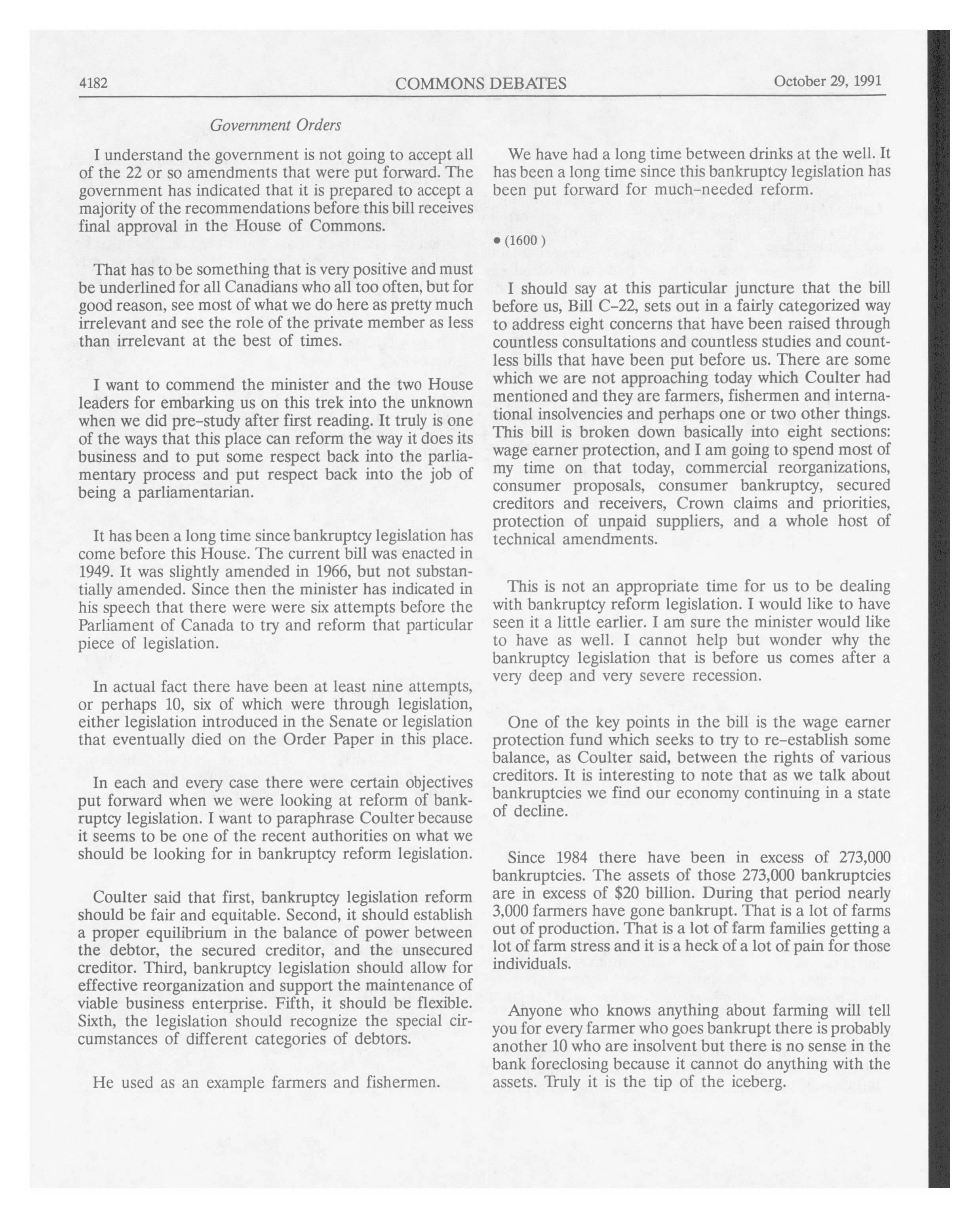 4182 COMMONS DEBATES October 29, 1991

Government Orders

I understand the government is not going to accept all of the 22 or so amendments that were put forward. The government has indicated that it is prepared to accept a majority of the recommendations before this bill receives final approval in the House of Commons.

That has to be something that is very positive and must be underlined for all Canadians who all too often, but for good reason, see most of what we do here as pretty much irrelevant and see the role of the private member as less than irrelevant at the best of times.

I want to commend the minister and the two House leaders for embarking us on this trek into the unknown when we did pre-study after first reading. It truly is one of the ways that this place can reform the way it does its business and to put some respect back into the parliamentary process and put respect back into the job of being a parliamentarian.

It has been a long time since bankruptcy legislation has come before this House. The current bill was enacted in 1949. It was slightly amended in 1966, but not substantially amended. Since then the minister has indicated in his speech that there were were six attempts before the Parliament of Canada to try and reform that particular piece of legislation.

In actual fact there have been at least nine attempts, or perhaps 10, six of which were through legislation, either legislation introduced in the Senate or legislation that eventually died on the Order Paper in this place.

In each and every case there were certain objectives put forward when we were looking at reform of bankruptcy legislation. I want to paraphrase Coulter because it seems to be one of the recent authorities on what we should be looking for in bankruptcy reform legislation.

Coulter said that first, bankruptcy legislation reform should be fair and equitable. Second, it should establish a proper equilibrium in the balance of power between the debtor, the secured creditor, and the unsecured creditor. Third, bankruptcy legislation should allow for effective reorganization and support the maintenance of viable business enterprise. Fifth, it should be flexible. Sixth, the legislation should recognize the special circumstances of different categories of debtors.

He used as an example farmers and fishermen.

We have had a long time between drinks at the well. It has been a long time since this bankruptcy legislation has been put forward for much-needed reform.

• (1600 )

I should say at this particular juncture that the bill before us, Bill C-22, sets out in a fairly categorized way to address eight concerns that have been raised through countless consultations and countless studies and countless bills that have been put before us. There are some which we are not approaching today which Coulter had mentioned and they are farmers, fishermen and international insolvencies and perhaps one or two other things. This bill is broken down basically into eight sections: wage earner protection, and I am going to spend most of my time on that today, commercial reorganizations, consumer proposals, consumer bankruptcy, secured creditors and receivers, Crown claims and priorities, protection of unpaid suppliers, and a whole host of technical amendments.

This is not an appropriate time for us to be dealing with bankruptcy reform legislation. I would like to have seen it a little earlier. I am sure the minister would like to have as well. I cannot help but wonder why the bankruptcy legislation that is before us comes after a very deep and very severe recession.

One of the key points in the bill is the wage earner protection fund which seeks to try to re-establish some balance, as Coulter said, between the rights of various creditors. It is interesting to note that as we talk about bankruptcies we find our economy continuing in a state of decline.

Since 1984 there have been in excess of 273,000 bankruptcies. The assets of those 273,000 bankruptcies are in excess of $20 billion. During that period nearly 3,000 farmers have gone bankrupt. That is a lot of farms out of production. That is a lot of farm families getting a lot of farm stress and it is a heck of a lot of pain for those individuals.

Anyone who knows anything about farming will tell you for every farmer who goes bankrupt there is probably another 10 who are insolvent but there is no sense in the bank foreclosing because it cannot do anything with the assets. Truly it is the tip of the iceberg.